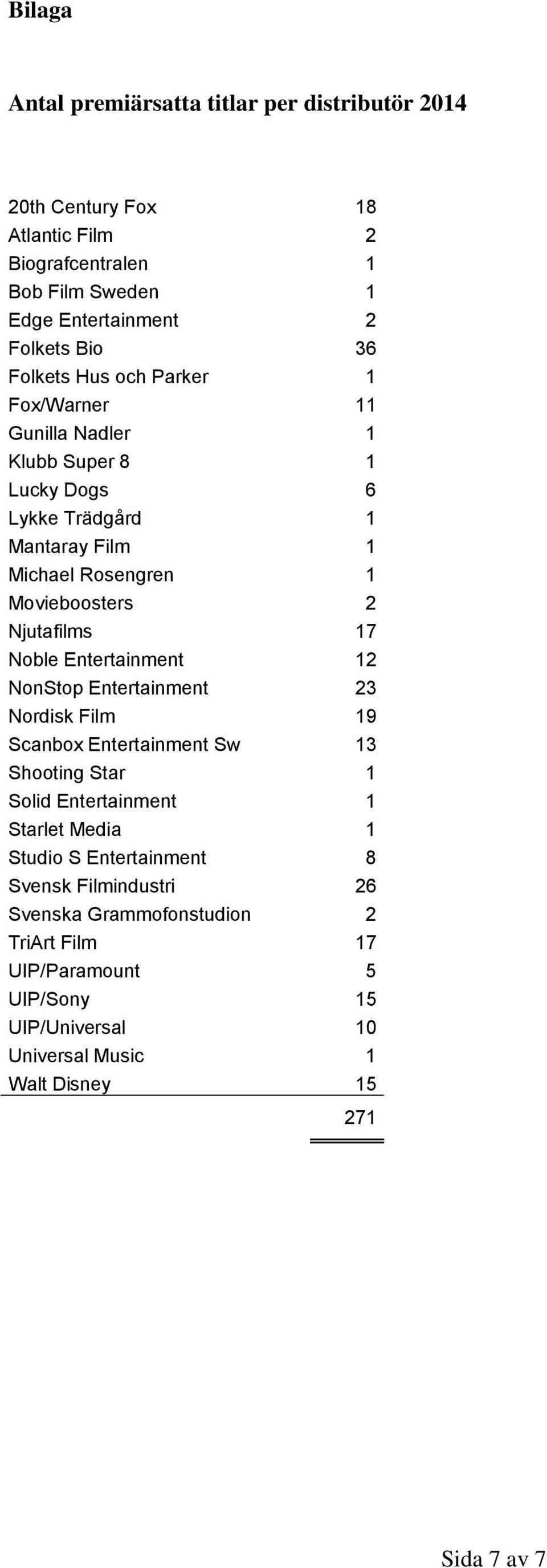 Bilaga

Antal premiärsatta titlar per distributör 2014

| | |
|---|---|
| 20th Century Fox | 18 |
| Atlantic Film | 2 |
| Biografcentralen | 1 |
| Bob Film Sweden | 1 |
| Edge Entertainment | 2 |
| Folkets Bio | 36 |
| Folkets Hus och Parker | 1 |
| Fox/Warner | 11 |
| Gunilla Nadler | 1 |
| Klubb Super 8 | 1 |
| Lucky Dogs | 6 |
| Lykke Trädgård | 1 |
| Mantaray Film | 1 |
| Michael Rosengren | 1 |
| Movieboosters | 2 |
| Njutafilms | 17 |
| Noble Entertainment | 12 |
| NonStop Entertainment | 23 |
| Nordisk Film | 19 |
| Scanbox Entertainment Sw | 13 |
| Shooting Star | 1 |
| Solid Entertainment | 1 |
| Starlet Media | 1 |
| Studio S Entertainment | 8 |
| Svensk Filmindustri | 26 |
| Svenska Grammofonstudion | 2 |
| TriArt Film | 17 |
| UIP/Paramount | 5 |
| UIP/Sony | 15 |
| UIP/Universal | 10 |
| Universal Music | 1 |
| Walt Disney | 15 |
| | 271 |

Sida 7 av 7